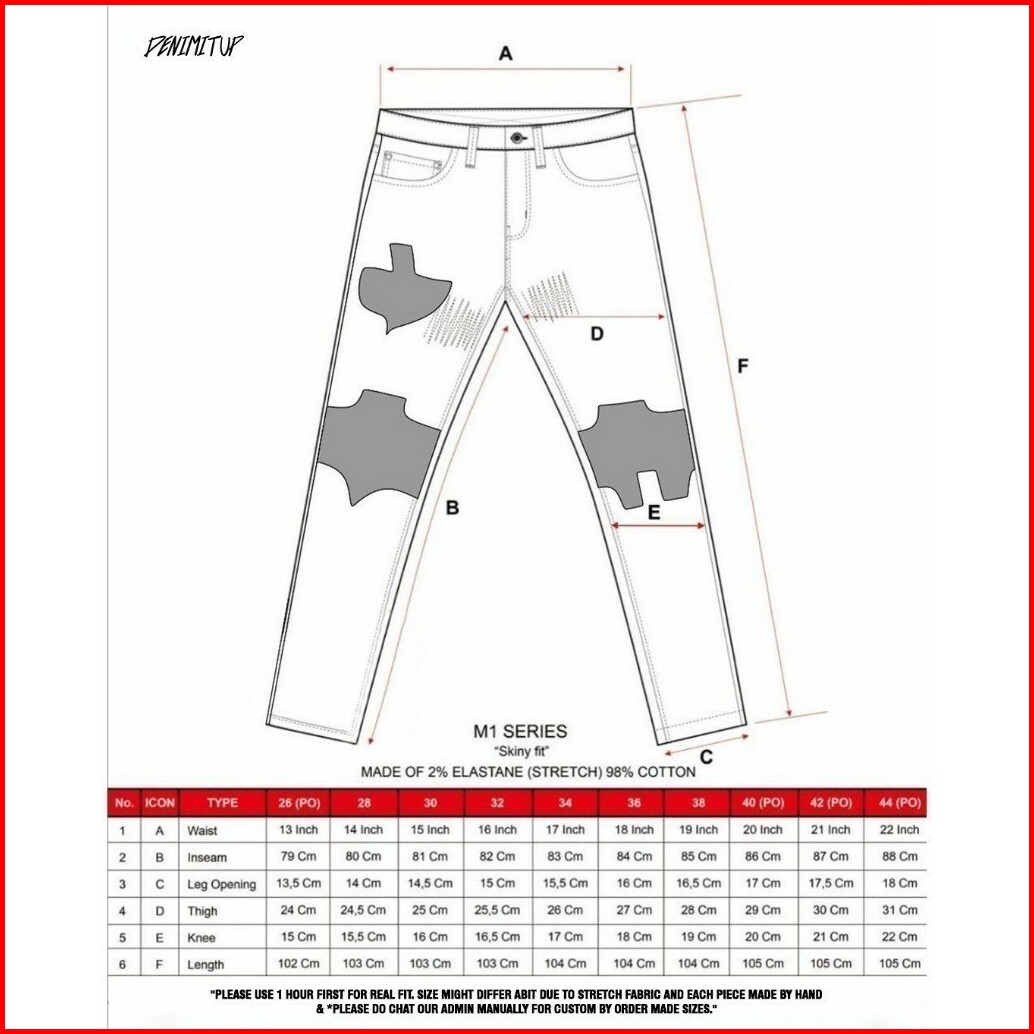 DENIMITUP

A

D

F

B

E

C

M1 SERIES
"Skiny fit"
MADE OF 2% ELASTANE (STRETCH) 98% COTTON

| No. | ICON | TYPE | 26 (PO) | 28 | 30 | 32 | 34 | 36 | 38 | 40 (PO) | 42 (PO) | 44 (PO) |
|---|---|---|---|---|---|---|---|---|---|---|---|---|
| 1 | A | Waist | 13 Inch | 14 Inch | 15 Inch | 16 Inch | 17 Inch | 18 Inch | 19 Inch | 20 Inch | 21 Inch | 22 Inch |
| 2 | B | Inseam | 79 Cm | 80 Cm | 81 Cm | 82 Cm | 83 Cm | 84 Cm | 85 Cm | 86 Cm | 87 Cm | 88 Cm |
| 3 | C | Leg Opening | 13,5 Cm | 14 Cm | 14,5 Cm | 15 Cm | 15,5 Cm | 16 Cm | 16,5 Cm | 17 Cm | 17,5 Cm | 18 Cm |
| 4 | D | Thigh | 24 Cm | 24,5 Cm | 25 Cm | 25,5 Cm | 26 Cm | 27 Cm | 28 Cm | 29 Cm | 30 Cm | 31 Cm |
| 5 | E | Knee | 15 Cm | 15,5 Cm | 16 Cm | 16,5 Cm | 17 Cm | 18 Cm | 19 Cm | 20 Cm | 21 Cm | 22 Cm |
| 6 | F | Length | 102 Cm | 103 Cm | 103 Cm | 103 Cm | 104 Cm | 104 Cm | 104 Cm | 105 Cm | 105 Cm | 105 Cm |

"PLEASE USE 1 HOUR FIRST FOR REAL FIT. SIZE MIGHT DIFFER ABIT DUE TO STRETCH FABRIC AND EACH PIECE MADE BY HAND & *PLEASE DO CHAT OUR ADMIN MANUALLY FOR CUSTOM BY ORDER MADE SIZES."